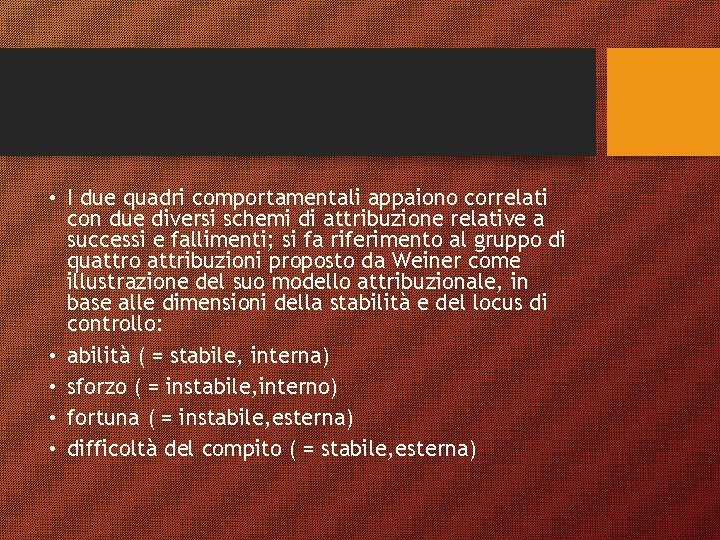 • I due quadri comportamentali appaiono correlati con due diversi schemi di attribuzione relative a successi e fallimenti; si fa riferimento al gruppo di quattro attribuzioni proposto da Weiner come illustrazione del suo modello attribuzionale, in base alle dimensioni della stabilità e del locus di controllo:
• abilità ( = stabile, interna)
• sforzo ( = instabile,interno)
• fortuna ( = instabile,esterna)
• difficoltà del compito ( = stabile,esterna)